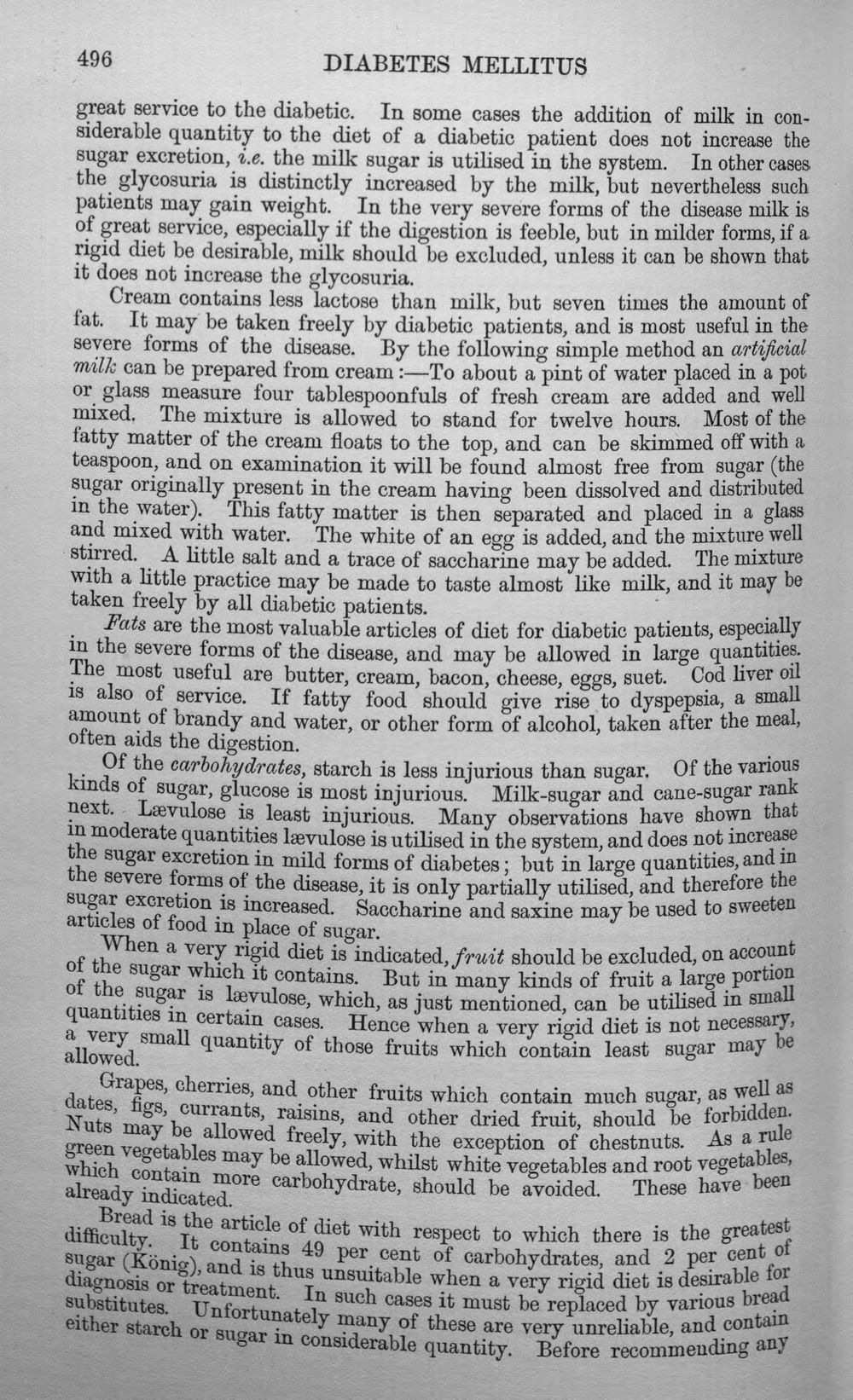 496 DIABETES MELLITUS

great service to the diabetic. In some cases the addition of milk in considerable quantity to the diet of a diabetic patient does not increase the sugar excretion, i.e. the milk sugar is utilised in the system. In other cases the glycosuria is distinctly increased by the milk, but nevertheless such patients may gain weight. In the very severe forms of the disease milk is of great service, especially if the digestion is feeble, but in milder forms, if a rigid diet be desirable, milk should be excluded, unless it can be shown that it does not increase the glycosuria.

Cream contains less lactose than milk, but seven times the amount of fat. It may be taken freely by diabetic patients, and is most useful in the severe forms of the disease. By the following simple method an artificial milk can be prepared from cream:—To about a pint of water placed in a pot or glass measure four tablespoonfuls of fresh cream are added and well mixed. The mixture is allowed to stand for twelve hours. Most of the fatty matter of the cream floats to the top, and can be skimmed off with a teaspoon, and on examination it will be found almost free from sugar (the sugar originally present in the cream having been dissolved and distributed in the water). This fatty matter is then separated and placed in a glass and mixed with water. The white of an egg is added, and the mixture well stirred. A little salt and a trace of saccharine may be added. The mixture with a little practice may be made to taste almost like milk, and it may be taken freely by all diabetic patients.

Fats are the most valuable articles of diet for diabetic patients, especially in the severe forms of the disease, and may be allowed in large quantities. The most useful are butter, cream, bacon, cheese, eggs, suet. Cod liver oil is also of service. If fatty food should give rise to dyspepsia, a small amount of brandy and water, or other form of alcohol, taken after the meal, often aids the digestion.

Of the carbohydrates, starch is less injurious than sugar. Of the various kinds of sugar, glucose is most injurious. Milk-sugar and cane-sugar rank next. Lævulose is least injurious. Many observations have shown that in moderate quantities lævulose is utilised in the system, and does not increase the sugar excretion in mild forms of diabetes; but in large quantities, and in the severe forms of the disease, it is only partially utilised, and therefore the sugar excretion is increased. Saccharine and saxine may be used to sweeten articles of food in place of sugar.

When a very rigid diet is indicated, fruit should be excluded, on account of the sugar which it contains. But in many kinds of fruit a large portion of the sugar is lævulose, which, as just mentioned, can be utilised in small quantities in certain cases. Hence when a very rigid diet is not necessary, a very small quantity of those fruits which contain least sugar may be allowed.

Grapes, cherries, and other fruits which contain much sugar, as well as dates, figs, currants, raisins, and other dried fruit, should be forbidden. Nuts may be allowed freely, with the exception of chestnuts. As a rule green vegetables may be allowed, whilst white vegetables and root vegetables, which contain more carbohydrate, should be avoided. These have been already indicated.

Bread is the article of diet with respect to which there is the greatest difficulty. It contains 49 per cent of carbohydrates, and 2 per cent of sugar (König), and is thus unsuitable when a very rigid diet is desirable for diagnosis or treatment. In such cases it must be replaced by various bread substitutes. Unfortunately many of these are very unreliable, and contain either starch or sugar in considerable quantity. Before recommending any